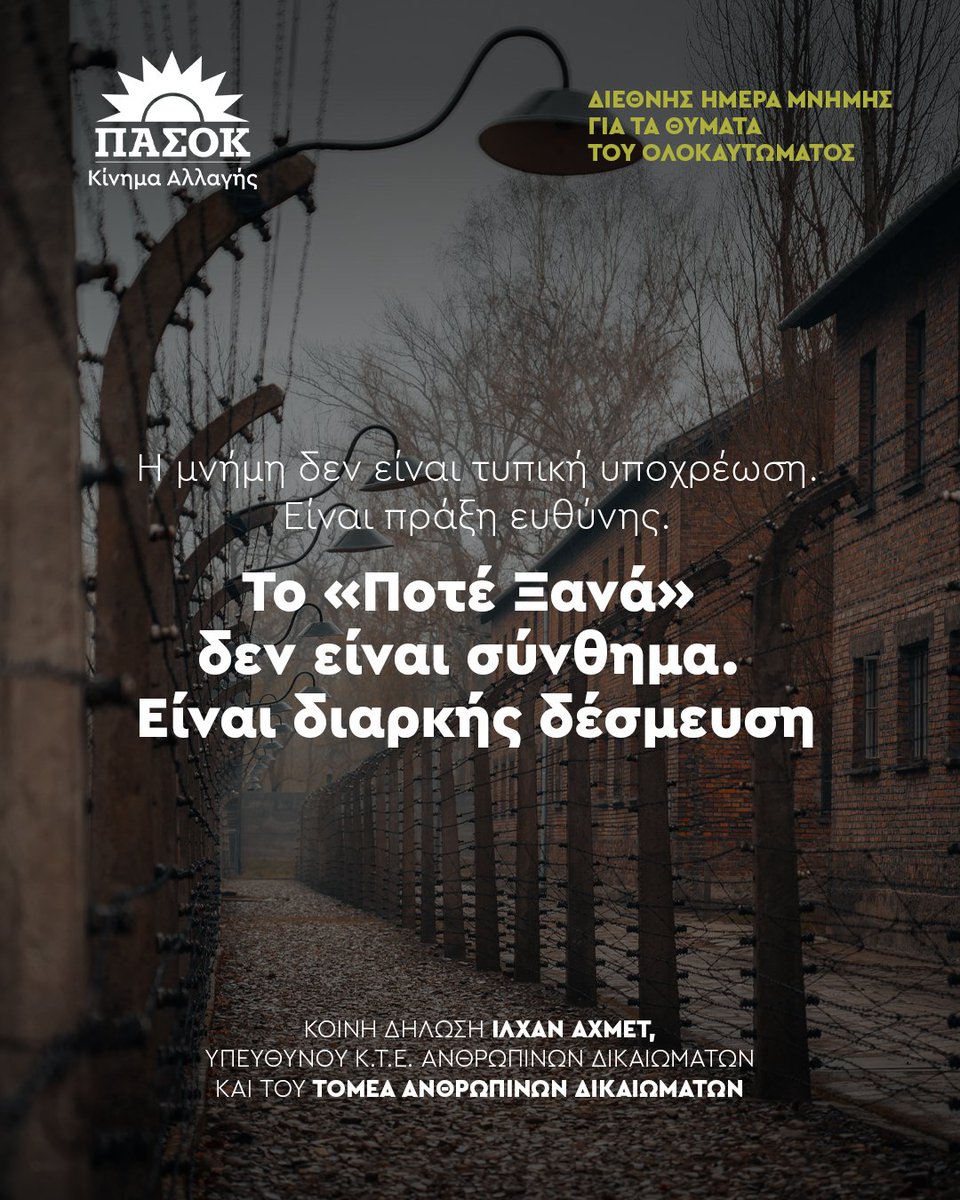 ΠΑΣΟΚ
Κίνημα Αλλαγής

ΔΙΕΘΝΗΣ ΗΜΕΡΑ ΜΝΗΜΗΣ
ΓΙΑ ΤΑ ΘΥΜΑΤΑ
ΤΟΥ ΟΛΟΚΑΥΤΩΜΑΤΟΣ

Η μνήμη δεν είναι τυπική υποχρέωση.
Είναι πράξη ευθύνης.

Το «Ποτέ Ξανά»
δεν είναι σύνθημα.
Είναι διαρκής δέσμευση

ΚΟΙΝΗ ΔΗΛΩΣΗ ΙΛΧΑΝ ΑΧΜΕΤ,
ΥΠΕΥΘΥΝΟΥ Κ.Τ.Ε. ΑΝΘΡΩΠΙΝΩΝ ΔΙΚΑΙΩΜΑΤΩΝ
ΚΑΙ ΤΟΥ ΤΟΜΕΑ ΑΝΘΡΩΠΙΝΩΝ ΔΙΚΑΙΩΜΑΤΩΝ